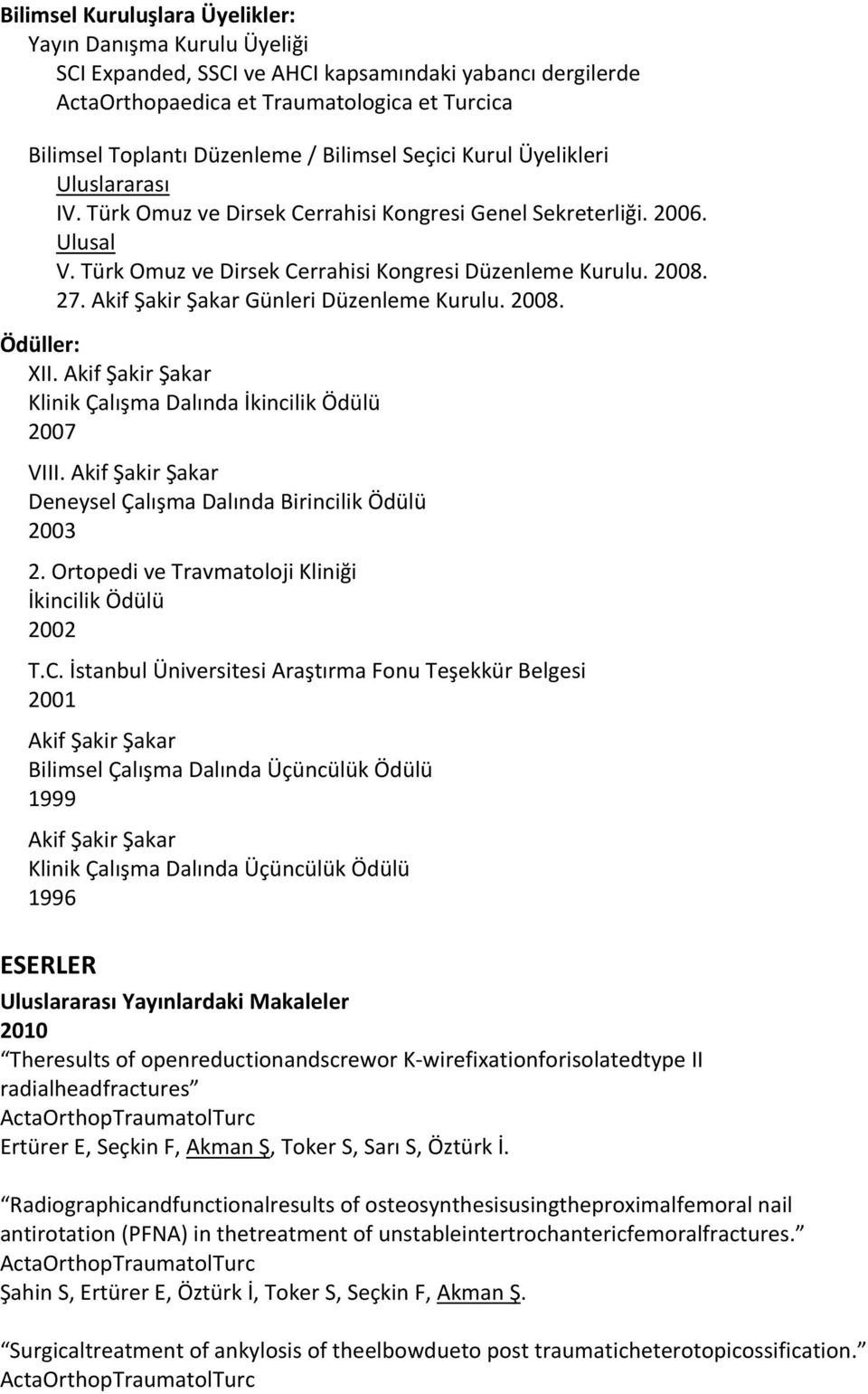 Bilimsel Kuruluşlara Üyelikler:
Yayın Danışma Kurulu Üyeliği
SCI Expanded, SSCI ve AHCI kapsamındaki yabancı dergilerde
ActaOrthopaedica et Traumatologica et Turcica

Bilimsel Toplantı Düzenleme / Bilimsel Seçici Kurul Üyelikleri
Uluslararası
IV. Türk Omuz ve Dirsek Cerrahisi Kongresi Genel Sekreterliği. 2006.
Ulusal
V. Türk Omuz ve Dirsek Cerrahisi Kongresi Düzenleme Kurulu. 2008.
27. Akif Şakir Şakar Günleri Düzenleme Kurulu. 2008.

Ödüller:
XII. Akif Şakir Şakar
Klinik Çalışma Dalında İkincilik Ödülü
2007

VIII. Akif Şakir Şakar
Deneysel Çalışma Dalında Birincilik Ödülü
2003

2. Ortopedi ve Travmatoloji Kliniği
İkincilik Ödülü
2002

T.C. İstanbul Üniversitesi Araştırma Fonu Teşekkür Belgesi
2001

Akif Şakir Şakar
Bilimsel Çalışma Dalında Üçüncülük Ödülü
1999

Akif Şakir Şakar
Klinik Çalışma Dalında Üçüncülük Ödülü
1996

ESERLER
Uluslararası Yayınlardaki Makaleler
2010
Theresults of openreductionandscrewor K-wirefixationforisolatedtype II radialheadfractures
ActaOrthopTraumatolTurc
Ertürer E, Seçkin F, Akman Ş, Toker S, Sarı S, Öztürk İ.

Radiographicandfunctionalresults of osteosynthesisusingtheproximalfemoral nail antirotation (PFNA) in thetreatment of unstableintertrochantericfemoralfractures.
ActaOrthopTraumatolTurc
Şahin S, Ertürer E, Öztürk İ, Toker S, Seçkin F, Akman Ş.

Surgicaltreatment of ankylosis of theelbowdueto post traumaticheterotopicossification.
ActaOrthopTraumatolTurc